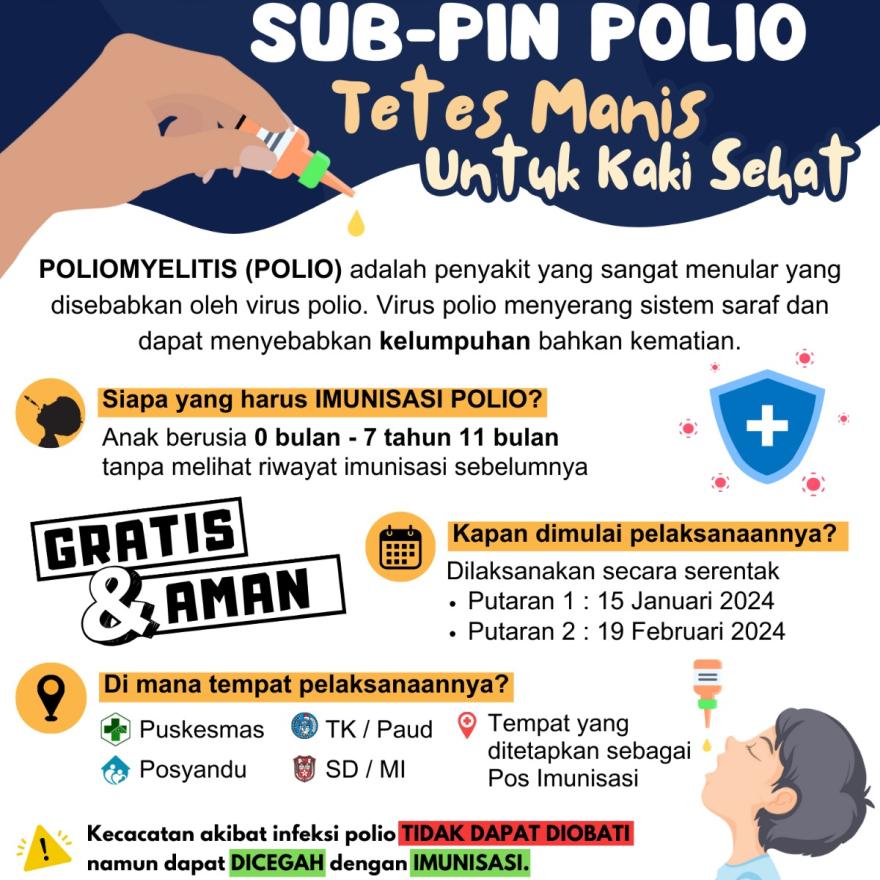 SUB-PIN POLIO

Tetes Manis
Untuk Kaki Sehat

POLIOMYELITIS (POLIO) adalah penyakit yang sangat menular yang disebabkan oleh virus polio. Virus polio menyerang sistem saraf dan dapat menyebabkan kelumpuhan bahkan kematian.

Siapa yang harus IMUNISASI POLIO?
Anak berusia 0 bulan - 7 tahun 11 bulan tanpa melihat riwayat imunisasi sebelumnya

GRATIS
& AMAN

Kapan dimulai pelaksanaannya?
Dilaksanakan secara serentak
• Putaran 1 : 15 Januari 2024
• Putaran 2 : 19 Februari 2024

Di mana tempat pelaksanaannya?
Puskesmas
Posyandu
TK / Paud
SD / MI
Tempat yang ditetapkan sebagai Pos Imunisasi

Kecacatan akibat infeksi polio TIDAK DAPAT DIOBATI namun dapat DICEGAH dengan IMUNISASI.